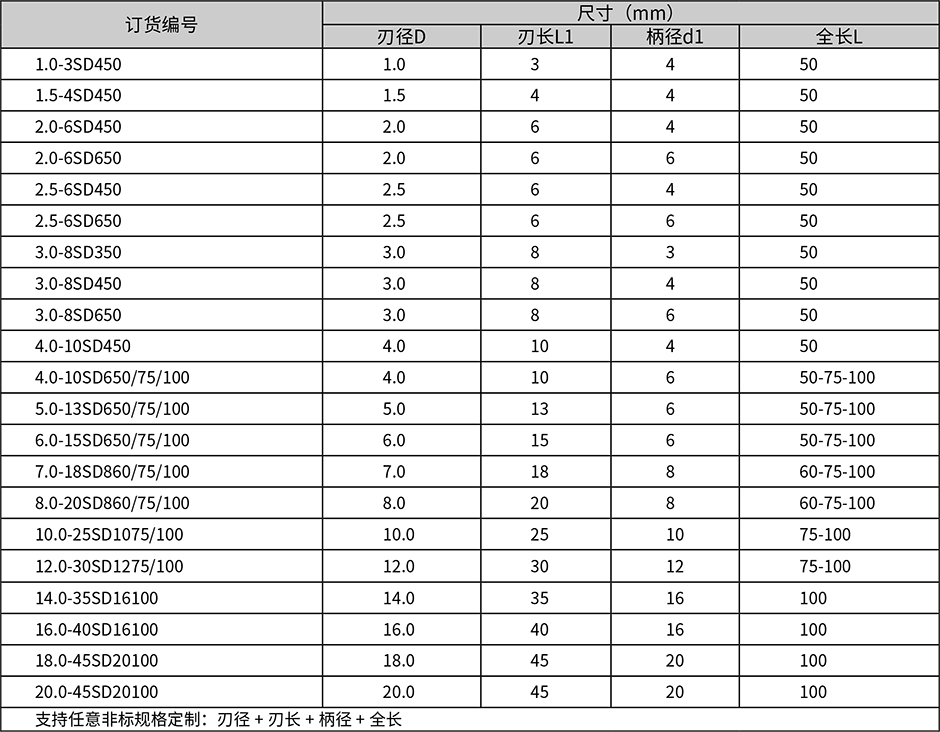 | 订货编号 | 尺寸（mm） | | | |
|---|---|---|---|---|
| | 刃径D | 刃长L1 | 柄径d1 | 全长L |
| 1.0-3SD450 | 1.0 | 3 | 4 | 50 |
| 1.5-4SD450 | 1.5 | 4 | 4 | 50 |
| 2.0-6SD450 | 2.0 | 6 | 4 | 50 |
| 2.0-6SD650 | 2.0 | 6 | 6 | 50 |
| 2.5-6SD450 | 2.5 | 6 | 4 | 50 |
| 2.5-6SD650 | 2.5 | 6 | 6 | 50 |
| 3.0-8SD350 | 3.0 | 8 | 3 | 50 |
| 3.0-8SD450 | 3.0 | 8 | 4 | 50 |
| 3.0-8SD650 | 3.0 | 8 | 6 | 50 |
| 4.0-10SD450 | 4.0 | 10 | 4 | 50 |
| 4.0-10SD650/75/100 | 4.0 | 10 | 6 | 50-75-100 |
| 5.0-13SD650/75/100 | 5.0 | 13 | 6 | 50-75-100 |
| 6.0-15SD650/75/100 | 6.0 | 15 | 6 | 50-75-100 |
| 7.0-18SD860/75/100 | 7.0 | 18 | 8 | 60-75-100 |
| 8.0-20SD860/75/100 | 8.0 | 20 | 8 | 60-75-100 |
| 10.0-25SD1075/100 | 10.0 | 25 | 10 | 75-100 |
| 12.0-30SD1275/100 | 12.0 | 30 | 12 | 75-100 |
| 14.0-35SD16100 | 14.0 | 35 | 16 | 100 |
| 16.0-40SD16100 | 16.0 | 40 | 16 | 100 |
| 18.0-45SD20100 | 18.0 | 45 | 20 | 100 |
| 20.0-45SD20100 | 20.0 | 45 | 20 | 100 |

支持任意非标规格定制：刃径 + 刃长 + 柄径 + 全长